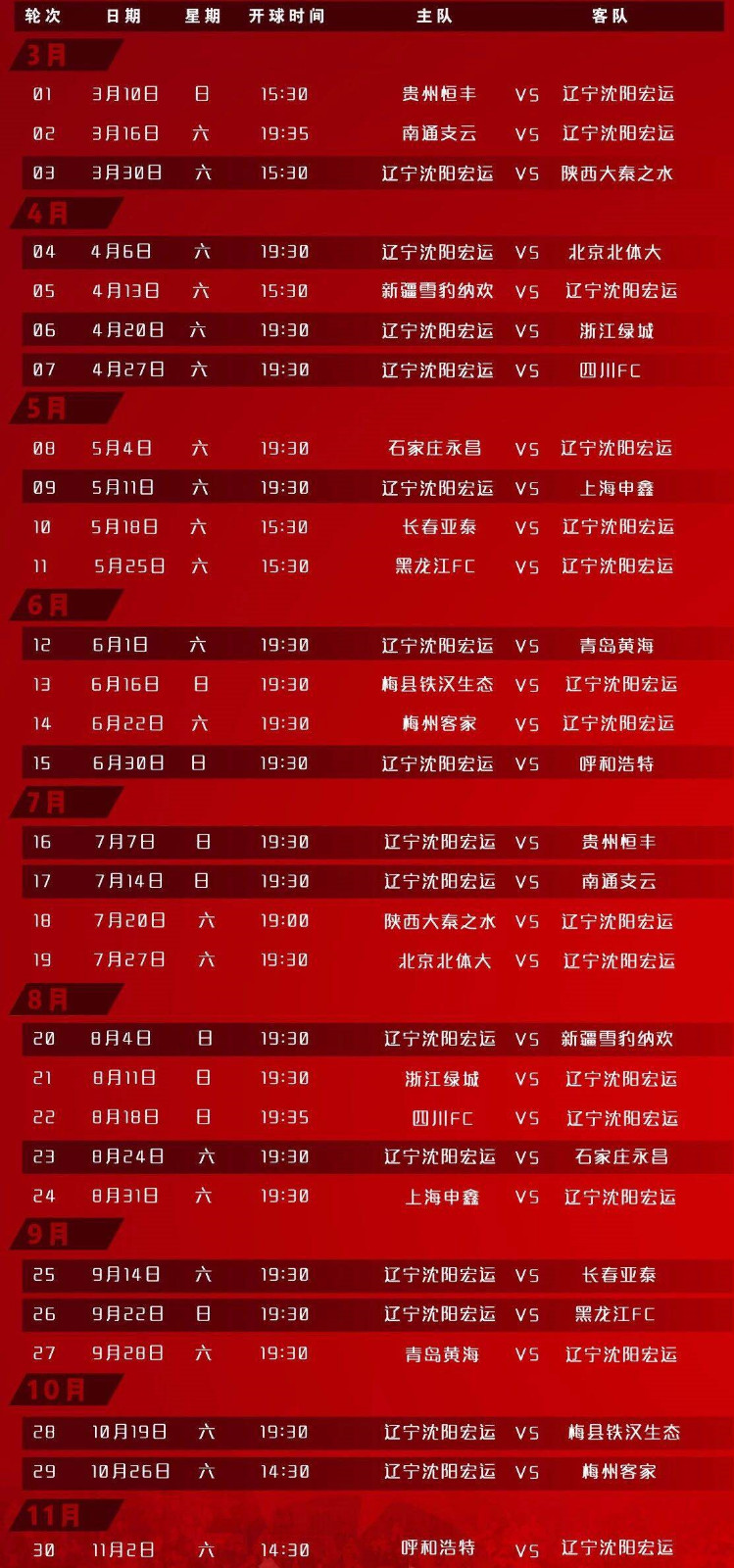 | 轮次 | 日期 | 星期 | 开球时间 | 主队 | | 客队 |
|---|---|---|---|---|---|---|
| 3月 | | | | | | |
| 01 | 3月10日 | 日 | 15:30 | 贵州恒丰 | VS | 辽宁沈阳宏运 |
| 02 | 3月16日 | 六 | 19:35 | 南通支云 | VS | 辽宁沈阳宏运 |
| 03 | 3月30日 | 六 | 15:30 | 辽宁沈阳宏运 | VS | 陕西大秦之水 |
| 4月 | | | | | | |
| 04 | 4月6日 | 六 | 19:30 | 辽宁沈阳宏运 | VS | 北京北体大 |
| 05 | 4月13日 | 六 | 15:30 | 新疆雪豹纳欢 | VS | 辽宁沈阳宏运 |
| 06 | 4月20日 | 六 | 19:30 | 辽宁沈阳宏运 | VS | 浙江绿城 |
| 07 | 4月27日 | 六 | 19:30 | 辽宁沈阳宏运 | VS | 四川FC |
| 5月 | | | | | | |
| 08 | 5月4日 | 六 | 19:30 | 石家庄永昌 | VS | 辽宁沈阳宏运 |
| 09 | 5月11日 | 六 | 19:30 | 辽宁沈阳宏运 | VS | 上海申鑫 |
| 10 | 5月18日 | 六 | 15:30 | 长春亚泰 | VS | 辽宁沈阳宏运 |
| 11 | 5月25日 | 六 | 15:30 | 黑龙江FC | VS | 辽宁沈阳宏运 |
| 6月 | | | | | | |
| 12 | 6月1日 | 六 | 19:30 | 辽宁沈阳宏运 | VS | 青岛黄海 |
| 13 | 6月16日 | 日 | 19:30 | 梅县铁汉生态 | VS | 辽宁沈阳宏运 |
| 14 | 6月22日 | 六 | 19:30 | 梅州客家 | VS | 辽宁沈阳宏运 |
| 15 | 6月30日 | 日 | 19:30 | 辽宁沈阳宏运 | VS | 呼和浩特 |
| 7月 | | | | | | |
| 16 | 7月7日 | 日 | 19:30 | 辽宁沈阳宏运 | VS | 贵州恒丰 |
| 17 | 7月14日 | 日 | 19:30 | 辽宁沈阳宏运 | VS | 南通支云 |
| 18 | 7月20日 | 六 | 19:00 | 陕西大秦之水 | VS | 辽宁沈阳宏运 |
| 19 | 7月27日 | 六 | 19:30 | 北京北体大 | VS | 辽宁沈阳宏运 |
| 8月 | | | | | | |
| 20 | 8月4日 | 日 | 19:30 | 辽宁沈阳宏运 | VS | 新疆雪豹纳欢 |
| 21 | 8月11日 | 日 | 19:30 | 浙江绿城 | VS | 辽宁沈阳宏运 |
| 22 | 8月18日 | 日 | 19:35 | 四川FC | VS | 辽宁沈阳宏运 |
| 23 | 8月24日 | 六 | 19:30 | 辽宁沈阳宏运 | VS | 石家庄永昌 |
| 24 | 8月31日 | 六 | 19:30 | 上海申鑫 | VS | 辽宁沈阳宏运 |
| 9月 | | | | | | |
| 25 | 9月14日 | 六 | 19:30 | 辽宁沈阳宏运 | VS | 长春亚泰 |
| 26 | 9月22日 | 日 | 19:30 | 辽宁沈阳宏运 | VS | 黑龙江FC |
| 27 | 9月28日 | 六 | 19:30 | 青岛黄海 | VS | 辽宁沈阳宏运 |
| 10月 | | | | | | |
| 28 | 10月19日 | 六 | 19:30 | 辽宁沈阳宏运 | VS | 梅县铁汉生态 |
| 29 | 10月26日 | 六 | 14:30 | 辽宁沈阳宏运 | VS | 梅州客家 |
| 11月 | | | | | | |
| 30 | 11月2日 | 六 | 14:30 | 呼和浩特 | VS | 辽宁沈阳宏运 |